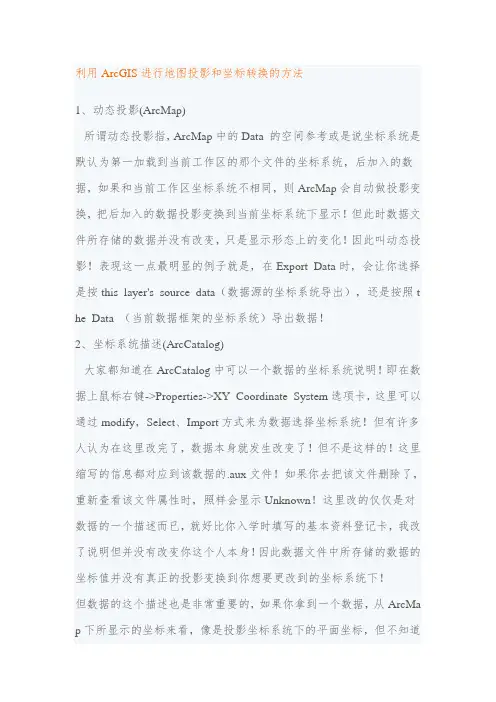 利用 ArcGIS 进行地图投影和坐标转换的方法

1、动态投影(ArcMap)

所谓动态投影指，ArcMap 中的 Data 的空间参考或是说坐标系统是默认为第一加载到当前工作区的那个文件的坐标系统，后加入的数据，如果和当前工作区坐标系统不相同，则 ArcMap 会自动做投影变换，把后加入的数据投影变换到当前坐标系统下显示！但此时数据文件所存储的数据并没有改变，只是显示形态上的变化！因此叫动态投影！表现这一点最明显的例子就是，在 Export Data 时，会让你选择是按 this layer's source data（数据源的坐标系统导出），还是按照 the Data （当前数据框架的坐标系统）导出数据！

2、坐标系统描述(ArcCatalog)

大家都知道在 ArcCatalog 中可以一个数据的坐标系统说明！即在数据上鼠标右键->Properties->XY Coordinate System 选项卡，这里可以通过 modify，Select、Import 方式来为数据选择坐标系统！但有许多人认为在这里改完了，数据本身就发生改变了！但不是这样的！这里缩写的信息都对应到该数据的.aux 文件！如果你去把该文件删除了，重新查看该文件属性时，照样会显示 Unknown！这里改的仅仅是对数据的一个描述而已，就好比你入学时填写的基本资料登记卡，我改了说明但并没有改变你这个人本身！因此数据文件中所存储的数据的坐标值并没有真正的投影变换到你想要更改到的坐标系统下！

但数据的这个描述也是非常重要的，如果你拿到一个数据，从 ArcMap 下所显示的坐标来看，像是投影坐标系统下的平面坐标，但不知道